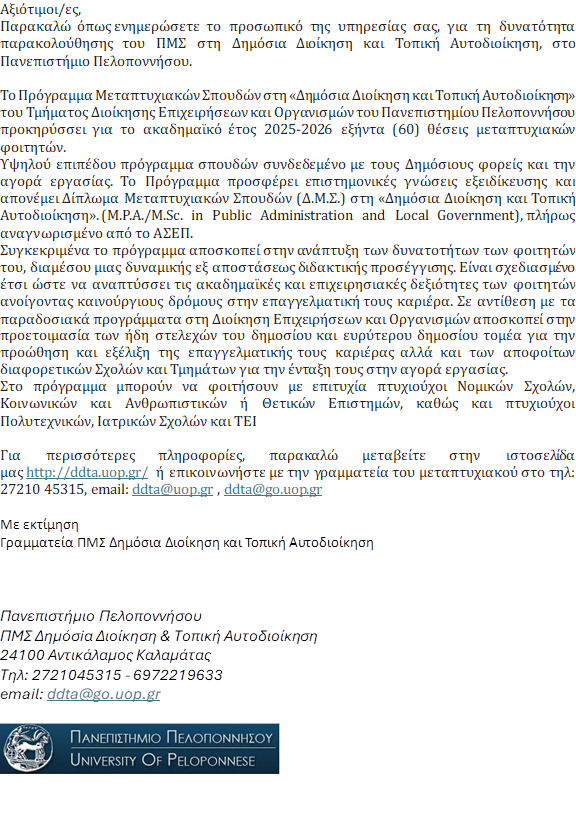 Αξιότιμοι/ες,
Παρακαλώ όπως ενημερώσετε το προσωπικό της υπηρεσίας σας, για τη δυνατότητα παρακολούθησης του ΠΜΣ στη Δημόσια Διοίκηση και Τοπική Αυτοδιοίκηση, στο Πανεπιστήμιο Πελοποννήσου.

Το Πρόγραμμα Μεταπτυχιακών Σπουδών στη «Δημόσια Διοίκηση και Τοπική Αυτοδιοίκηση» του Τμήματος Διοίκησης Επιχειρήσεων και Οργανισμών του Πανεπιστημίου Πελοποννήσου προκηρύσσει για το ακαδημαϊκό έτος 2025-2026 εξήντα (60) θέσεις μεταπτυχιακών φοιτητών.
Υψηλού επιπέδου πρόγραμμα σπουδών συνδεδεμένο με τους Δημόσιους φορείς και την αγορά εργασίας. Το Πρόγραμμα προσφέρει επιστημονικές γνώσεις εξειδίκευσης και απονέμει Δίπλωμα Μεταπτυχιακών Σπουδών (Δ.Μ.Σ.) στη «Δημόσια Διοίκηση και Τοπική Αυτοδιοίκηση». (M.P.A./M.Sc. in Public Administration and Local Government), πλήρως αναγνωρισμένο από το ΑΣΕΠ.
Συγκεκριμένα το πρόγραμμα αποσκοπεί στην ανάπτυξη των δυνατοτήτων των φοιτητών του, διαμέσου μιας δυναμικής εξ αποστάσεως διδακτικής προσέγγισης. Είναι σχεδιασμένο έτσι ώστε να αναπτύσσει τις ακαδημαϊκές και επιχειρησιακές δεξιότητες των φοιτητών ανοίγοντας καινούργιους δρόμους στην επαγγελματική τους καριέρα. Σε αντίθεση με τα παραδοσιακά προγράμματα στη Διοίκηση Επιχειρήσεων και Οργανισμών αποσκοπεί στην προετοιμασία των ήδη στελεχών του δημοσίου και ευρύτερου δημοσίου τομέα για την προώθηση και εξέλιξη της επαγγελματικής τους καριέρας αλλά και των αποφοίτων διαφορετικών Σχολών και Τμημάτων για την ένταξη τους στην αγορά εργασίας.
Στο πρόγραμμα μπορούν να φοιτήσουν με επιτυχία πτυχιούχοι Νομικών Σχολών, Κοινωνικών και Ανθρωπιστικών ή Θετικών Επιστημών, καθώς και πτυχιούχοι Πολυτεχνικών, Ιατρικών Σχολών και ΤΕΙ

Για περισσότερες πληροφορίες, παρακαλώ μεταβείτε στην ιστοσελίδα μας http://ddta.uop.gr/ ή επικοινωνήστε με την γραμματεία του μεταπτυχιακού στο τηλ: 27210 45315, email: ddta@uop.gr , ddta@go.uop.gr

Με εκτίμηση
Γραμματεία ΠΜΣ Δημόσια Διοίκηση και Τοπική Αυτοδιοίκηση

Πανεπιστήμιο Πελοποννήσου
ΠΜΣ Δημόσια Διοίκηση & Τοπική Αυτοδιοίκηση
24100 Αντικάλαμος Καλαμάτας
Τηλ: 2721045315 - 6972219633
email: ddta@go.uop.gr

ΠΑΝΕΠΙΣΤΗΜΙΟ ΠΕΛΟΠΟΝΝΗΣΟΥ
UNIVERSITY OF PELOPONNESE